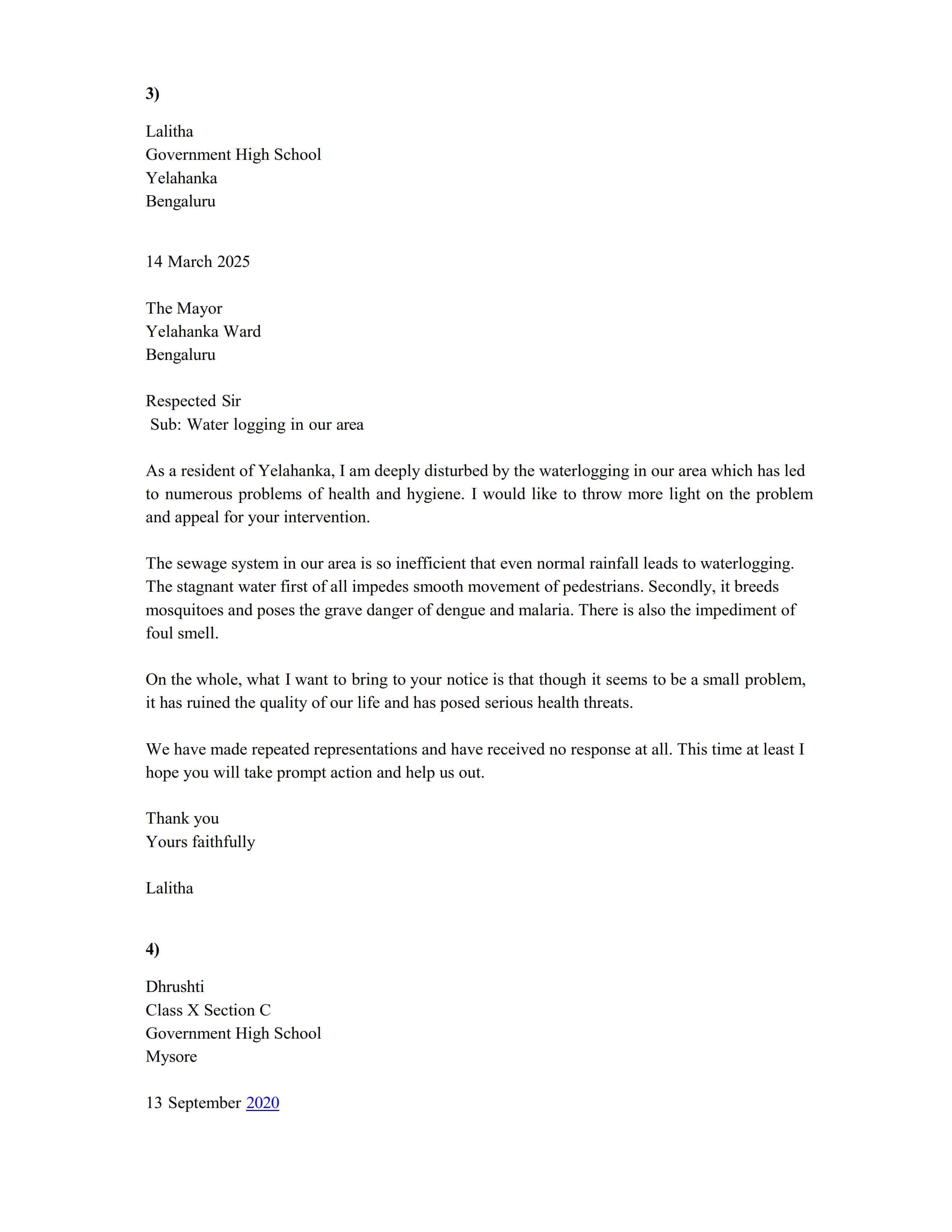 3)

Lalitha
Government High School
Yelahanka
Bengaluru

14 March 2025

The Mayor
Yelahanka Ward
Bengaluru

Respected Sir
Sub: Water logging in our area

As a resident of Yelahanka, I am deeply disturbed by the waterlogging in our area which has led to numerous problems of health and hygiene. I would like to throw more light on the problem and appeal for your intervention.

The sewage system in our area is so inefficient that even normal rainfall leads to waterlogging. The stagnant water first of all impedes smooth movement of pedestrians. Secondly, it breeds mosquitoes and poses the grave danger of dengue and malaria. There is also the impediment of foul smell.

On the whole, what I want to bring to your notice is that though it seems to be a small problem, it has ruined the quality of our life and has posed serious health threats.

We have made repeated representations and have received no response at all. This time at least I hope you will take prompt action and help us out.

Thank you
Yours faithfully

Lalitha

4)

Dhrushti
Class X Section C
Government High School
Mysore

13 September 2020